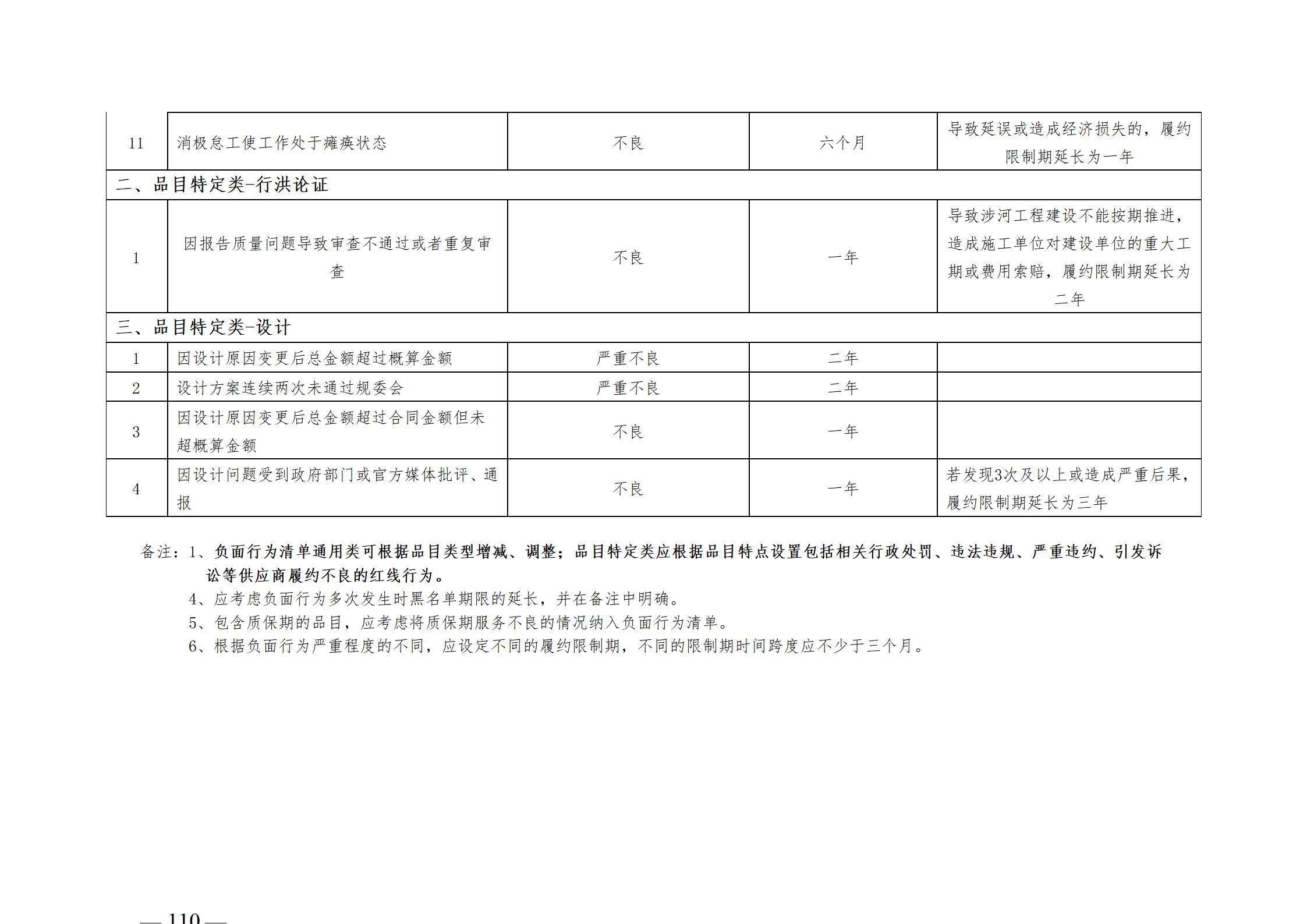 | 11 | 消极怠工使工作处于瘫痪状态 | 不良 | 六个月 | 导致延误或造成经济损失的，履约限制期延长为一年 |
|---|---|---|---|---|
| 二、品目特定类-行洪论证 |  |  |  |  |
| 1 | 因报告质量问题导致审查不通过或者重复审查 | 不良 | 一年 | 导致涉河工程建设不能按期推进，造成施工单位对建设单位的重大工期或费用索赔，履约限制期延长为二年 |
| 三、品目特定类-设计 |  |  |  |  |
| 1 | 因设计原因变更后总金额超过概算金额 | 严重不良 | 二年 |  |
| 2 | 设计方案连续两次未通过规委会 | 严重不良 | 二年 |  |
| 3 | 因设计原因变更后总金额超过合同金额但未超概算金额 | 不良 | 一年 |  |
| 4 | 因设计问题受到政府部门或官方媒体批评、通报 | 不良 | 一年 | 若发现3次及以上或造成严重后果，履约限制期延长为三年 |

备注：1、负面行为清单通用类可根据品目类型增减、调整；品目特定类应根据品目特点设置包括相关行政处罚、违法违规、严重违约、引发诉讼等供应商履约不良的红线行为。

4、应考虑负面行为多次发生时黑名单期限的延长，并在备注中明确。

5、包含质保期的品目，应考虑将质保期服务不良的情况纳入负面行为清单。

6、根据负面行为严重程度的不同，应设定不同的履约限制期，不同的限制期时间跨度应不少于三个月。

— 110 —